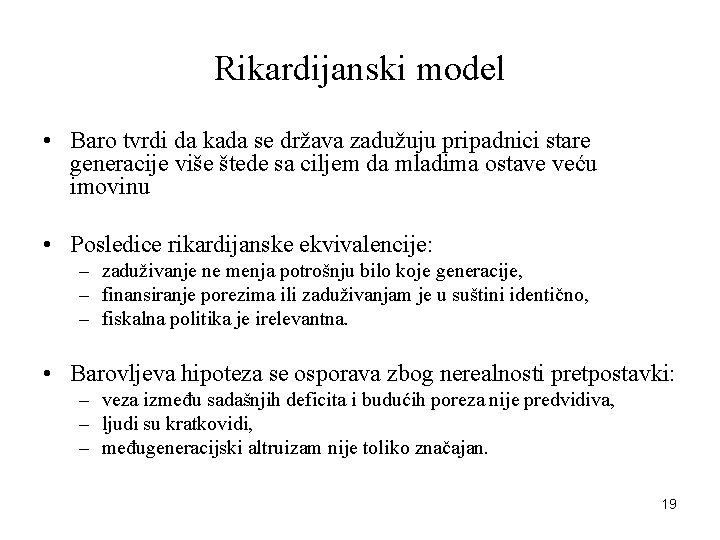 Rikardijanski model

• Baro tvrdi da kada se država zadužuju pripadnici stare generacije više štede sa ciljem da mladima ostave veću imovinu

• Posledice rikardijanske ekvivalencije:
– zaduživanje ne menja potrošnju bilo koje generacije,
– finansiranje porezima ili zaduživanjam je u suštini identično,
– fiskalna politika je irelevantna.

• Barovljeva hipoteza se osporava zbog nerealnosti pretpostavki:
– veza između sadašnjih deficita i budućih poreza nije predvidiva,
– ljudi su kratkovidi,
– međugeneracijski altruizam nije toliko značajan.

19